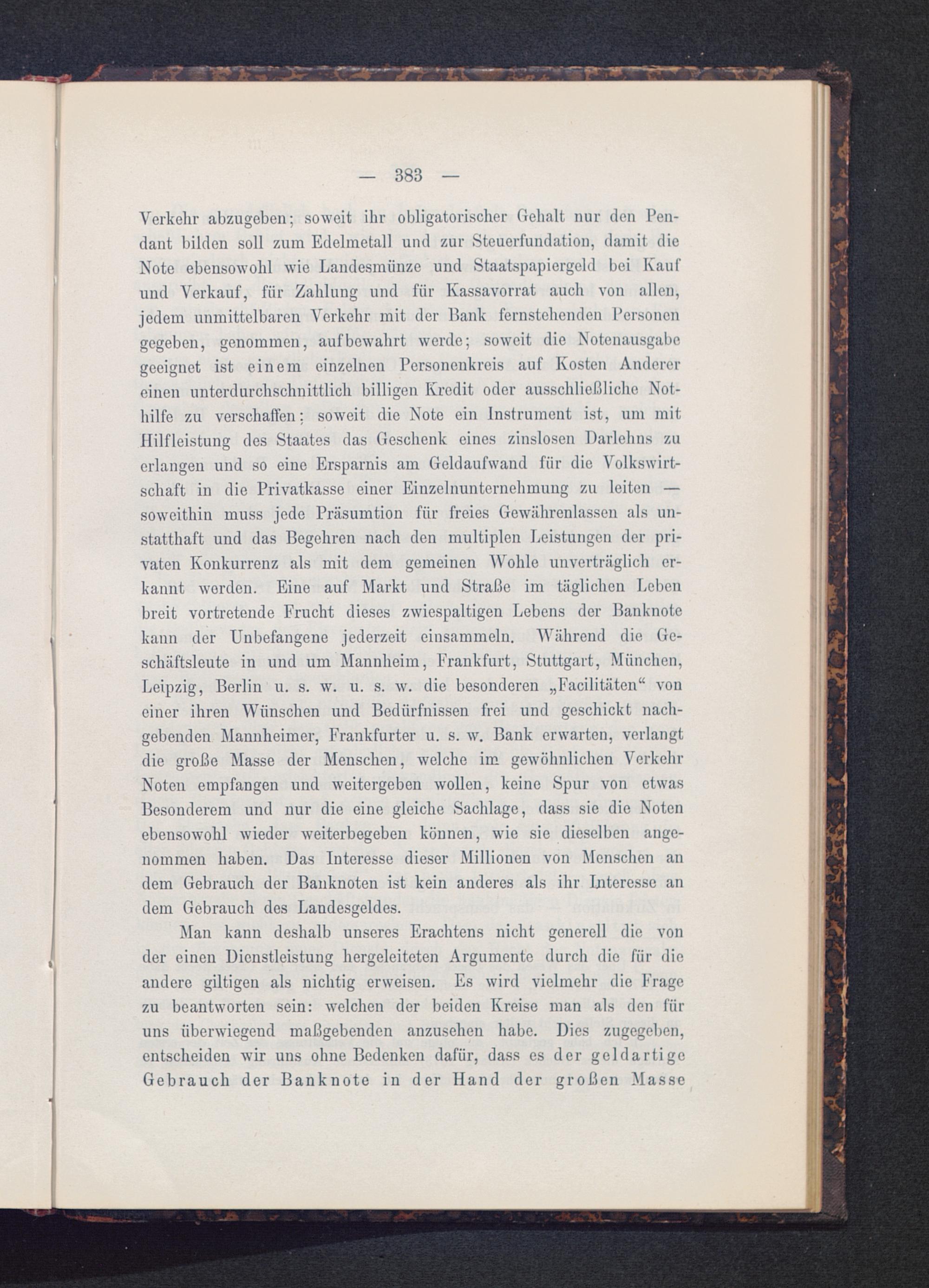 — 383 —

Verkehr abzugeben; soweit ihr obligatorischer Gehalt nur den Pendant bilden soll zum Edelmetall und zur Steuerfundation, damit die Note ebensowohl wie Landesmünze und Staatspapiergeld bei Kauf und Verkauf, für Zahlung und für Kassavorrat auch von allen, jedem unmittelbaren Verkehr mit der Bank fernstehenden Personen gegeben, genommen, aufbewahrt werde; soweit die Notenausgabe geeignet ist einem einzelnen Personenkreis auf Kosten Anderer einen unterdurchschnittlich billigen Kredit oder ausschließliche Nothilfe zu verschaffen; soweit die Note ein Instrument ist, um mit Hilfleistung des Staates das Geschenk eines zinslosen Darlehns zu erlangen und so eine Ersparnis am Geldaufwand für die Volkswirtschaft in die Privatkasse einer Einzelnunternehmung zu leiten — soweithin muss jede Präsumtion für freies Gewährenlassen als unstatthaft und das Begehren nach den multiplen Leistungen der privaten Konkurrenz als mit dem gemeinen Wohle unverträglich erkannt werden. Eine auf Markt und Straße im täglichen Leben breit vortretende Frucht dieses zwiespaltigen Lebens der Banknote kann der Unbefangene jederzeit einsammeln. Während die Geschäftsleute in und um Mannheim, Frankfurt, Stuttgart, München, Leipzig, Berlin u. s. w. u. s. w. die besonderen „Facilitäten“ von einer ihren Wünschen und Bedürfnissen frei und geschickt nachgebenden Mannheimer, Frankfurter u. s. w. Bank erwarten, verlangt die große Masse der Menschen, welche im gewöhnlichen Verkehr Noten empfangen und weitergeben wollen, keine Spur von etwas Besonderem und nur die eine gleiche Sachlage, dass sie die Noten ebensowohl wieder weiterbegeben können, wie sie dieselben angenommen haben. Das Interesse dieser Millionen von Menschen an dem Gebrauch der Banknoten ist kein anderes als ihr Interesse an dem Gebrauch des Landesgeldes.

Man kann deshalb unseres Erachtens nicht generell die von der einen Dienstleistung hergeleiteten Argumente durch die für die andere giltigen als nichtig erweisen. Es wird vielmehr die Frage zu beantworten sein: welchen der beiden Kreise man als den für uns überwiegend maßgebenden anzusehen habe. Dies zugegeben, entscheiden wir uns ohne Bedenken dafür, dass es der geldartige Gebrauch der Banknote in der Hand der großen Masse